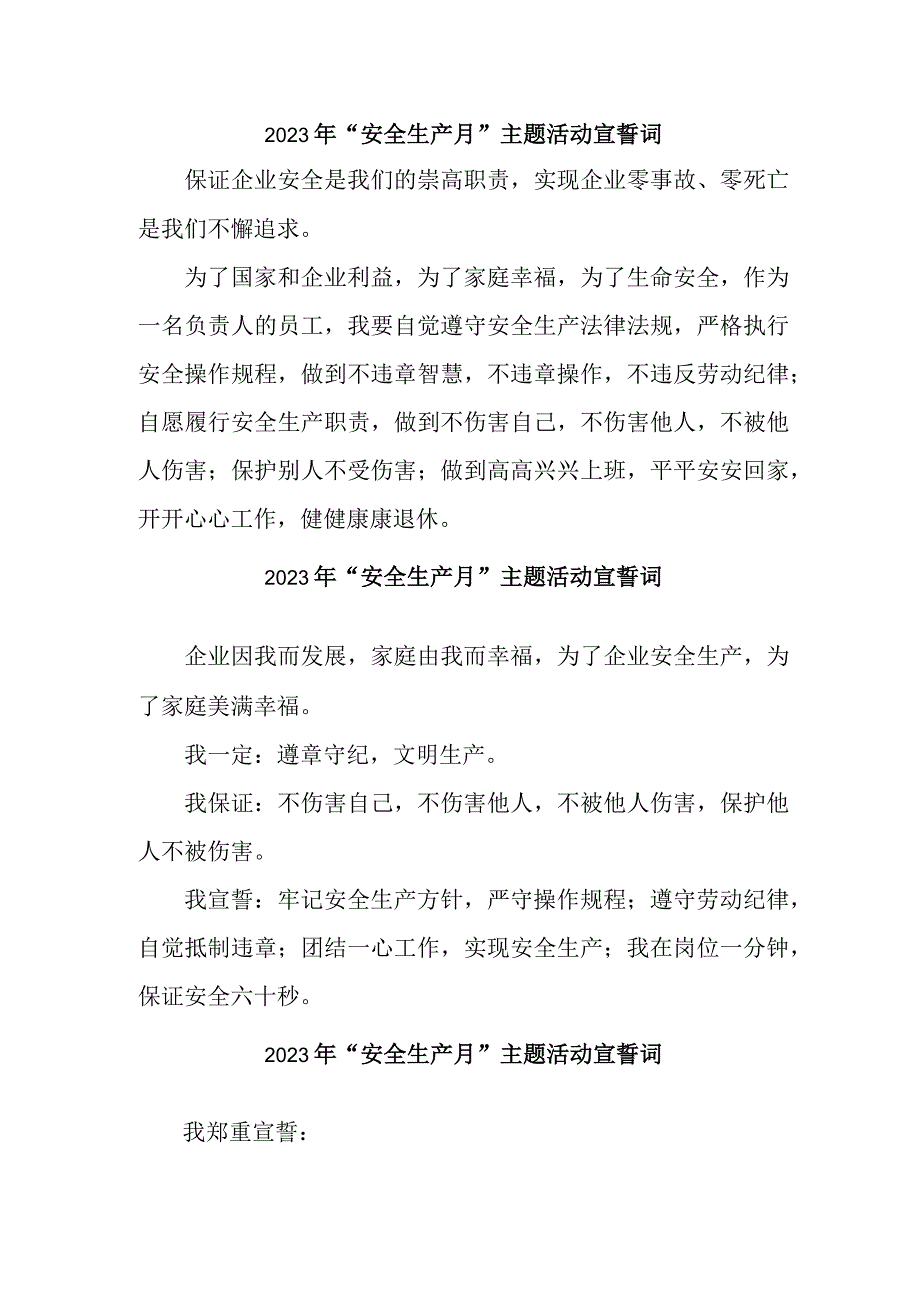 2023年“安全生产月”主题活动宣誓词

保证企业安全是我们的崇高职责，实现企业零事故、零死亡是我们不懈追求。

为了国家和企业利益，为了家庭幸福，为了生命安全，作为一名负责人的员工，我要自觉遵守安全生产法律法规，严格执行安全操作规程，做到不违章智慧，不违章操作，不违反劳动纪律；自愿履行安全生产职责，做到不伤害自己，不伤害他人，不被他人伤害；保护别人不受伤害；做到高高兴兴上班，平平安安回家，开开心心工作，健健康康退休。

2023年“安全生产月”主题活动宣誓词

企业因我而发展，家庭由我而幸福，为了企业安全生产，为了家庭美满幸福。

我一定：遵章守纪，文明生产。

我保证：不伤害自己，不伤害他人，不被他人伤害，保护他人不被伤害。

我宣誓：牢记安全生产方针，严守操作规程；遵守劳动纪律，自觉抵制违章；团结一心工作，实现安全生产；我在岗位一分钟，保证安全六十秒。

2023年“安全生产月”主题活动宣誓词

我郑重宣誓：